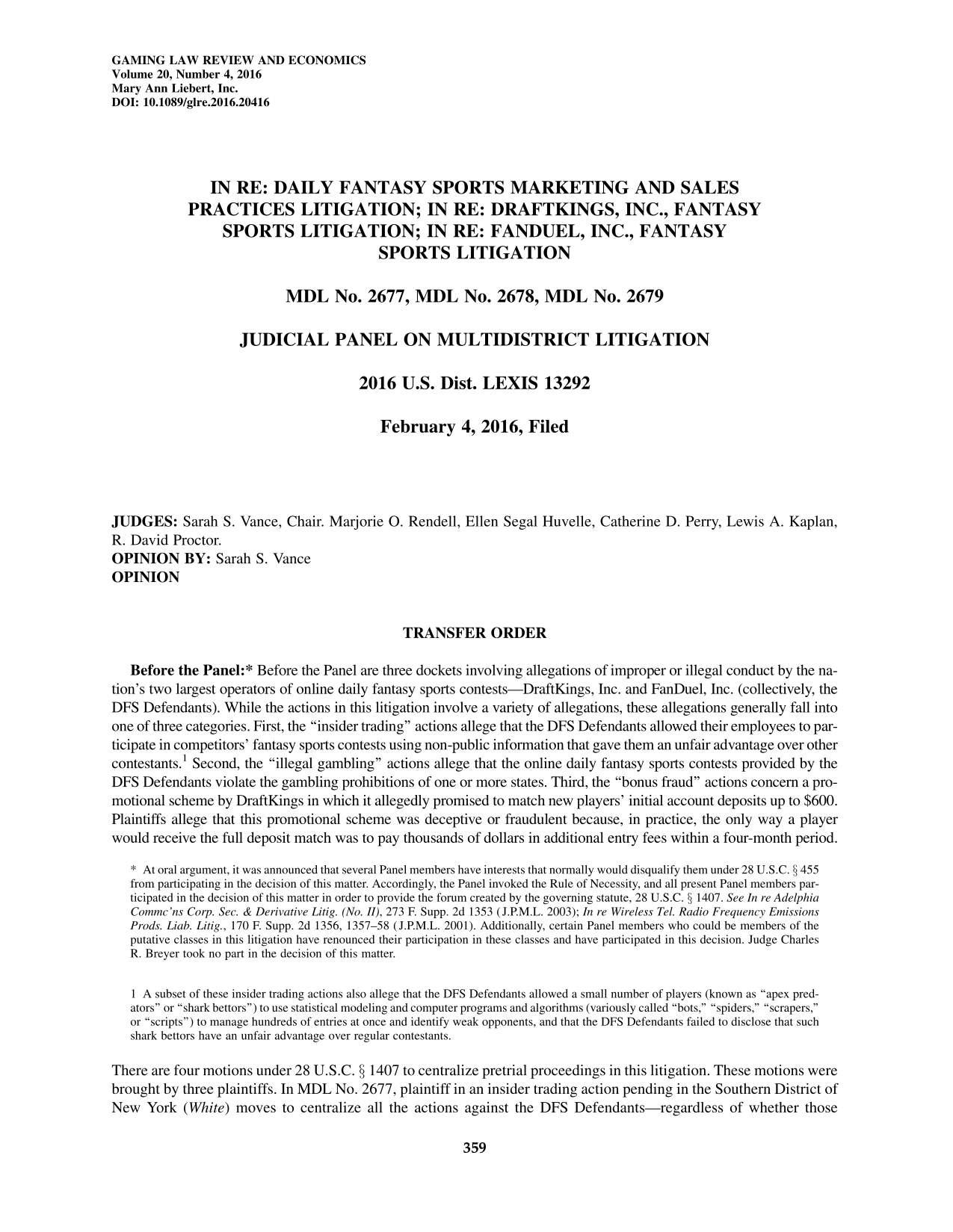 GAMING LAW REVIEW AND ECONOMICS
Volume 20, Number 4, 2016
Mary Ann Liebert, Inc.
DOI: 10.1089/glre.2016.20416

IN RE: DAILY FANTASY SPORTS MARKETING AND SALES PRACTICES LITIGATION; IN RE: DRAFTKINGS, INC., FANTASY SPORTS LITIGATION; IN RE: FANDUEL, INC., FANTASY SPORTS LITIGATION

MDL No. 2677, MDL No. 2678, MDL No. 2679

JUDICIAL PANEL ON MULTIDISTRICT LITIGATION

2016 U.S. Dist. LEXIS 13292

February 4, 2016, Filed

JUDGES: Sarah S. Vance, Chair. Marjorie O. Rendell, Ellen Segal Huvelle, Catherine D. Perry, Lewis A. Kaplan, R. David Proctor.
OPINION BY: Sarah S. Vance
OPINION

TRANSFER ORDER

Before the Panel:* Before the Panel are three dockets involving allegations of improper or illegal conduct by the nation's two largest operators of online daily fantasy sports contests—DraftKings, Inc. and FanDuel, Inc. (collectively, the DFS Defendants). While the actions in this litigation involve a variety of allegations, these allegations generally fall into one of three categories. First, the "insider trading" actions allege that the DFS Defendants allowed their employees to participate in competitors' fantasy sports contests using non-public information that gave them an unfair advantage over other contestants.$^{1}$ Second, the "illegal gambling" actions allege that the online daily fantasy sports contests provided by the DFS Defendants violate the gambling prohibitions of one or more states. Third, the "bonus fraud" actions concern a promotional scheme by DraftKings in which it allegedly promised to match new players' initial account deposits up to $600. Plaintiffs allege that this promotional scheme was deceptive or fraudulent because, in practice, the only way a player would receive the full deposit match was to pay thousands of dollars in additional entry fees within a four-month period.

* At oral argument, it was announced that several Panel members have interests that normally would disqualify them under 28 U.S.C. § 455 from participating in the decision of this matter. Accordingly, the Panel invoked the Rule of Necessity, and all present Panel members participated in the decision of this matter in order to provide the forum created by the governing statute, 28 U.S.C. § 1407. See In re Adelphia Commc'ns Corp. Sec. & Derivative Litig. (No. II), 273 F. Supp. 2d 1353 (J.P.M.L. 2003); In re Wireless Tel. Radio Frequency Emissions Prods. Liab. Litig., 170 F. Supp. 2d 1356, 1357–58 (J.P.M.L. 2001). Additionally, certain Panel members who could be members of the putative classes in this litigation have renounced their participation in these classes and have participated in this decision. Judge Charles R. Breyer took no part in the decision of this matter.

1 A subset of these insider trading actions also allege that the DFS Defendants allowed a small number of players (known as "apex predators" or "shark bettors") to use statistical modeling and computer programs and algorithms (variously called "bots," "spiders," "scrapers," or "scripts") to manage hundreds of entries at once and identify weak opponents, and that the DFS Defendants failed to disclose that such shark bettors have an unfair advantage over regular contestants.

There are four motions under 28 U.S.C. § 1407 to centralize pretrial proceedings in this litigation. These motions were brought by three plaintiffs. In MDL No. 2677, plaintiff in an insider trading action pending in the Southern District of New York (White) moves to centralize all the actions against the DFS Defendants—regardless of whether those

359